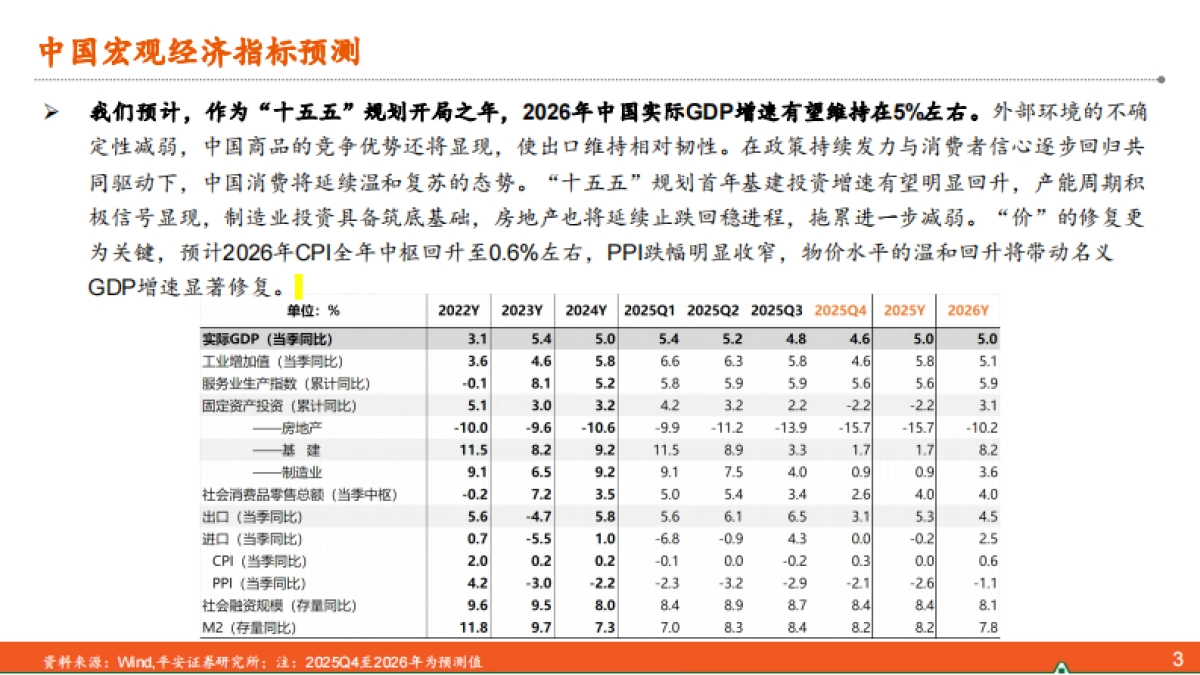 中国宏观经济指标预测

➢ 我们预计，作为“十五五”规划开局之年，2026年中国实际GDP增速有望维持在5%左右。外部环境的不确定性减弱，中国商品的竞争优势还将显现，使出口维持相对韧性。在政策持续发力与消费者信心逐步回归共同驱动下，中国消费将延续温和复苏的态势。“十五五”规划首年基建投资增速有望明显回升，产能周期积极信号显现，制造业投资具备筑底基础，房地产也将延续止跌回稳进程，拖累进一步减弱。“价”的修复更为关键，预计2026年CPI全年中枢回升至0.6%左右，PPI跌幅明显收窄，物价水平的温和回升将带动名义GDP增速显著修复。

| 单位：% | 2022Y | 2023Y | 2024Y | 2025Q1 | 2025Q2 | 2025Q3 | 2025Q4 | 2025Y | 2026Y |
|---|---|---|---|---|---|---|---|---|---|
| 实际GDP（当季同比） | 3.1 | 5.4 | 5.0 | 5.4 | 5.2 | 4.8 | 4.6 | 5.0 | 5.0 |
| 工业增加值（当季同比） | 3.6 | 4.6 | 5.8 | 6.6 | 6.3 | 5.8 | 4.6 | 5.8 | 5.1 |
| 服务业生产指数（累计同比） | -0.1 | 8.1 | 5.2 | 5.8 | 5.9 | 5.9 | 5.6 | 5.6 | 5.9 |
| 固定资产投资（累计同比） | 5.1 | 3.0 | 3.2 | 4.2 | 3.2 | 2.2 | -2.2 | -2.2 | 3.1 |
| ——房地产 | -10.0 | -9.6 | -10.6 | -9.9 | -11.2 | -13.9 | -15.7 | -15.7 | -10.2 |
| ——基 建 | 11.5 | 8.2 | 9.2 | 11.5 | 8.9 | 3.3 | 1.7 | 1.7 | 8.2 |
| ——制造业 | 9.1 | 6.5 | 9.2 | 9.1 | 7.5 | 4.0 | 0.9 | 0.9 | 3.6 |
| 社会消费品零售总额（当季中枢） | -0.2 | 7.2 | 3.5 | 5.0 | 5.4 | 3.4 | 2.6 | 4.0 | 4.0 |
| 出口（当季同比） | 5.6 | -4.7 | 5.8 | 5.6 | 6.1 | 6.5 | 3.1 | 5.3 | 4.5 |
| 进口（当季同比） | 0.7 | -5.5 | 1.0 | -6.8 | -0.9 | 4.3 | 0.0 | -0.2 | 2.5 |
| CPI（当季同比） | 2.0 | 0.2 | 0.2 | -0.1 | 0.0 | -0.2 | 0.3 | 0.0 | 0.6 |
| PPI（当季同比） | 4.2 | -3.0 | -2.2 | -2.3 | -3.2 | -2.9 | -2.1 | -2.6 | -1.1 |
| 社会融资规模（存量同比） | 9.6 | 9.5 | 8.0 | 8.4 | 8.9 | 8.7 | 8.4 | 8.4 | 8.1 |
| M2（存量同比） | 11.8 | 9.7 | 7.3 | 7.0 | 8.3 | 8.4 | 8.2 | 8.2 | 7.8 |

资料来源：Wind,平安证券研究所；注：2025Q4至2026年为预测值

3